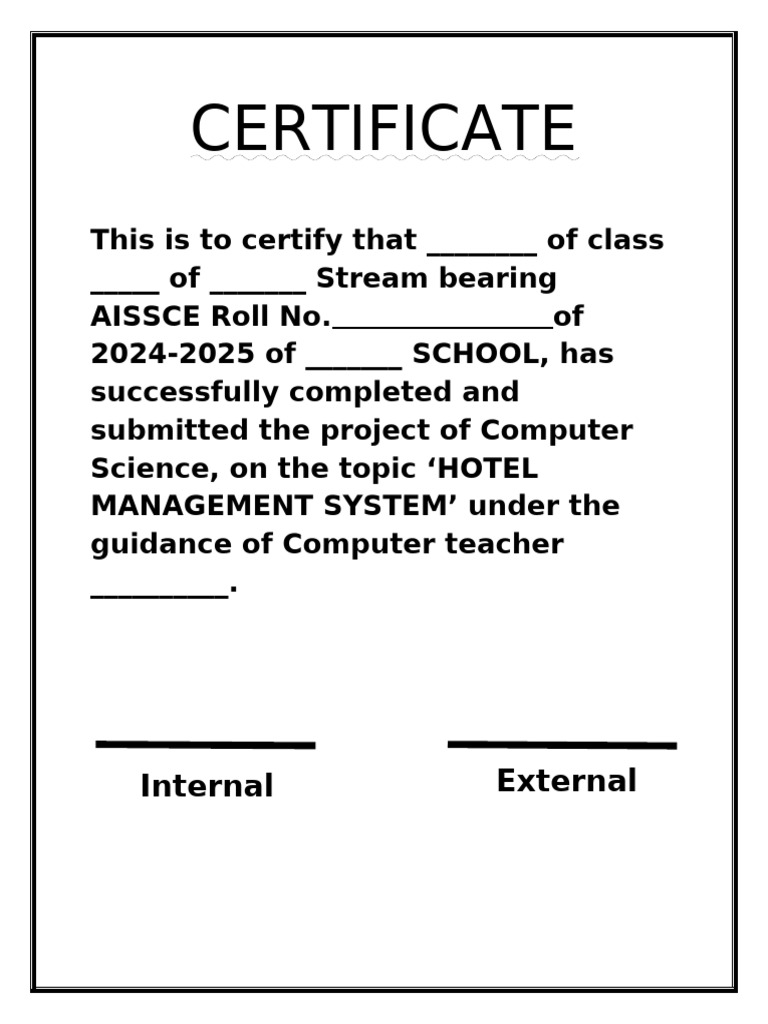 CERTIFICATE

This is to certify that ________ of class _____ of _______ Stream bearing AISSCE Roll No.________________of 2024-2025 of _______ SCHOOL, has successfully completed and submitted the project of Computer Science, on the topic ‘HOTEL MANAGEMENT SYSTEM’ under the guidance of Computer teacher __________.

Internal

External